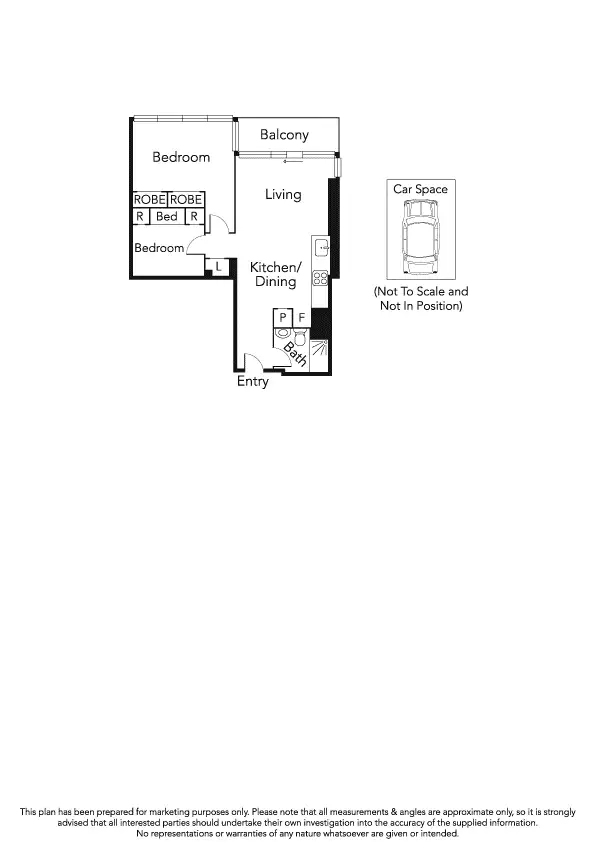 Balcony

Bedroom

Living

ROBE ROBE

R Bed R

Bedroom

L

Kitchen/ Dining

P F

Bath

Entry

Car Space

(Not To Scale and Not In Position)

This plan has been prepared for marketing purposes only. Please note that all measurements & angles are approximate only, so it is strongly advised that all interested parties should undertake their own investigation into the accuracy of the supplied information. No representations or warranties of any nature whatsoever are given or intended.